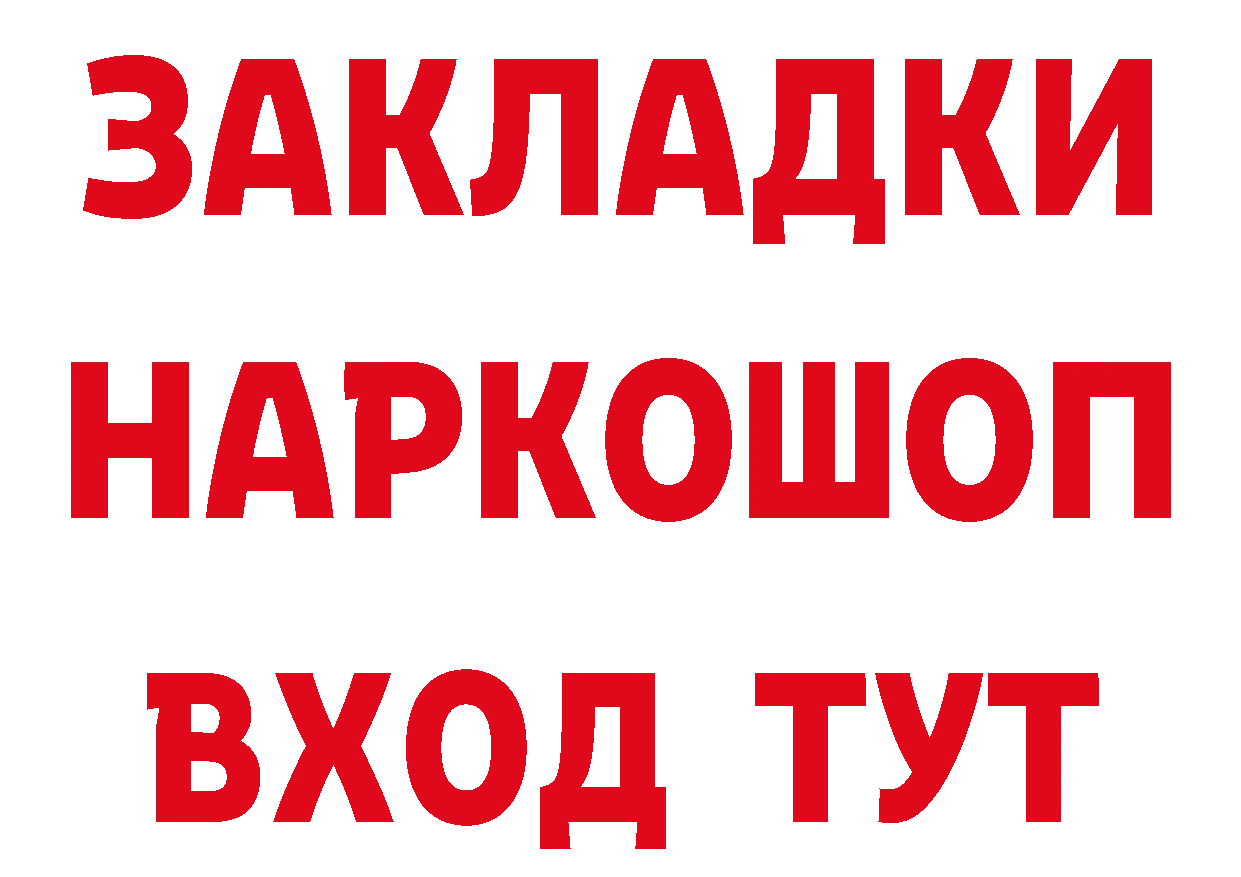 ЗАКЛАДКИ
НАРКОШОП
ВХОД ТУТ